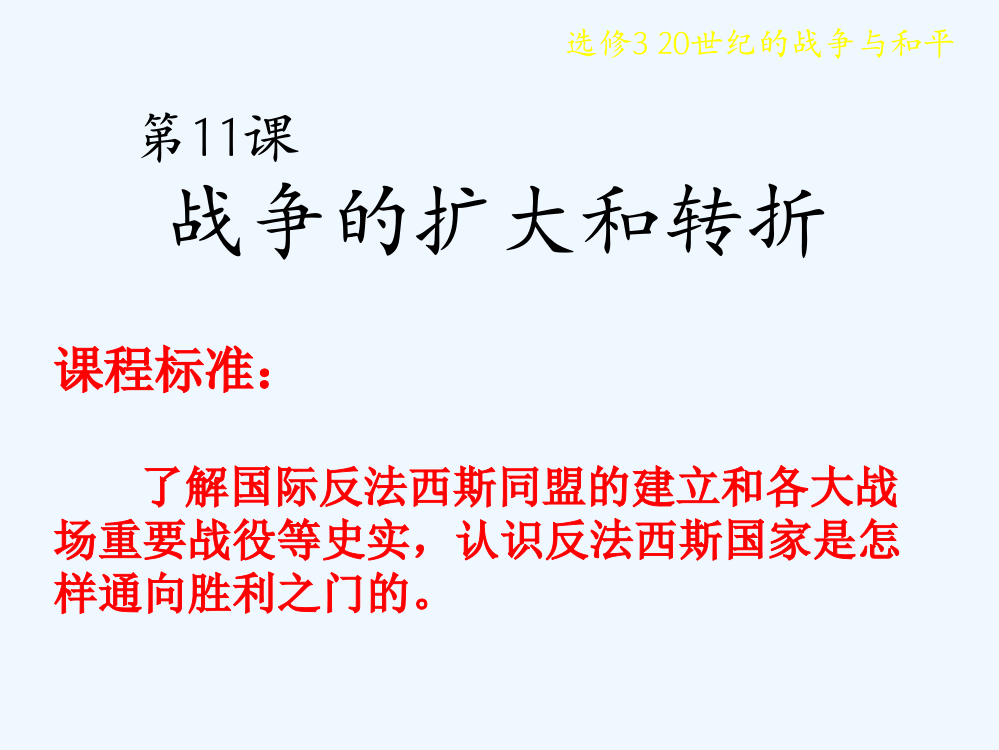 选修3 20世纪的战争与和平

第11课
战争的扩大和转折

课程标准：

了解国际反法西斯同盟的建立和各大战场重要战役等史实，认识反法西斯国家是怎样通向胜利之门的。